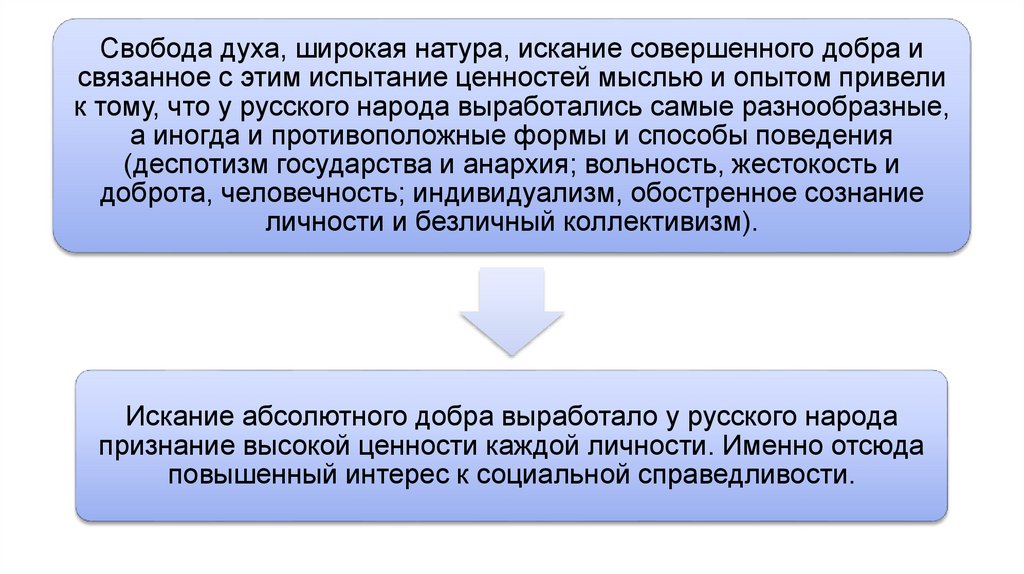 Свобода духа, широкая натура, искание совершенного добра и связанное с этим испытание ценностей мыслью и опытом привели к тому, что у русского народа выработались самые разнообразные, а иногда и противоположные формы и способы поведения (деспотизм государства и анархия; вольность, жестокость и доброта, человечность; индивидуализм, обостренное сознание личности и безличный коллективизм).

Искание абсолютного добра выработало у русского народа признание высокой ценности каждой личности. Именно отсюда повышенный интерес к социальной справедливости.